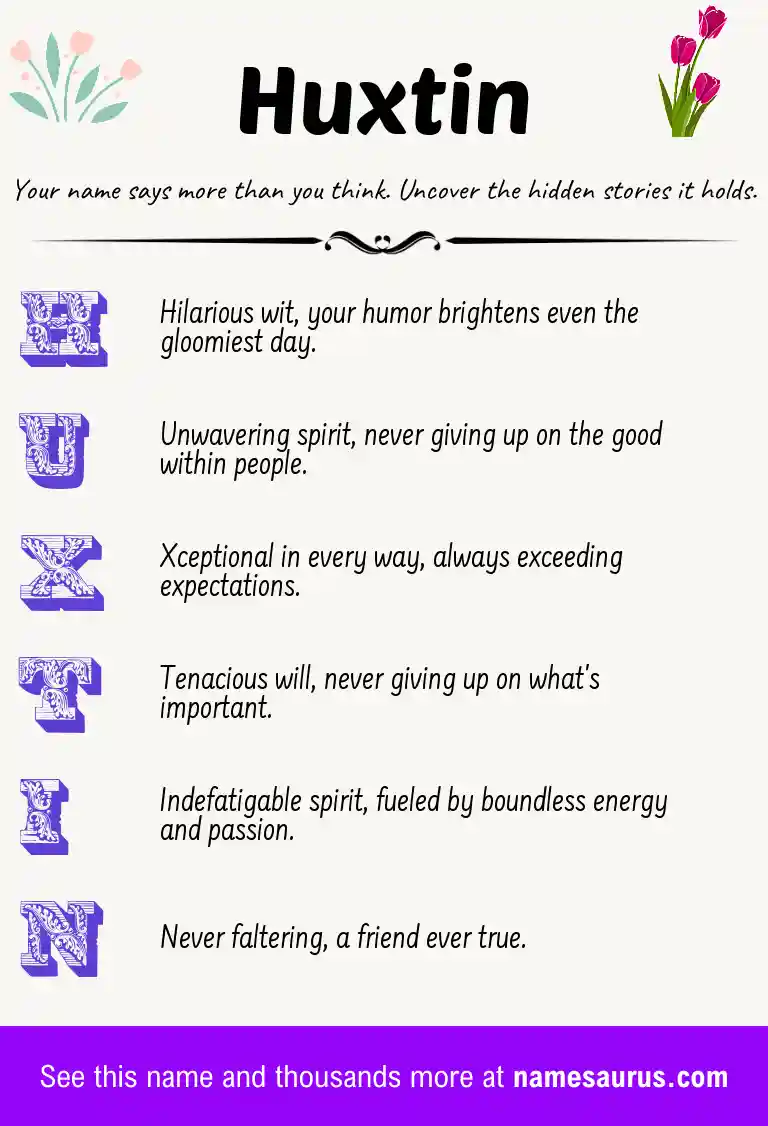 Huxtin

Your name says more than you think. Uncover the hidden stories it holds.

H Hilarious wit, your humor brightens even the gloomiest day.

U Unwavering spirit, never giving up on the good within people.

X Xceptional in every way, always exceeding expectations.

T Tenacious will, never giving up on what's important.

I Indefatigable spirit, fueled by boundless energy and passion.

N Never faltering, a friend ever true.

See this name and thousands more at namesaurus.com